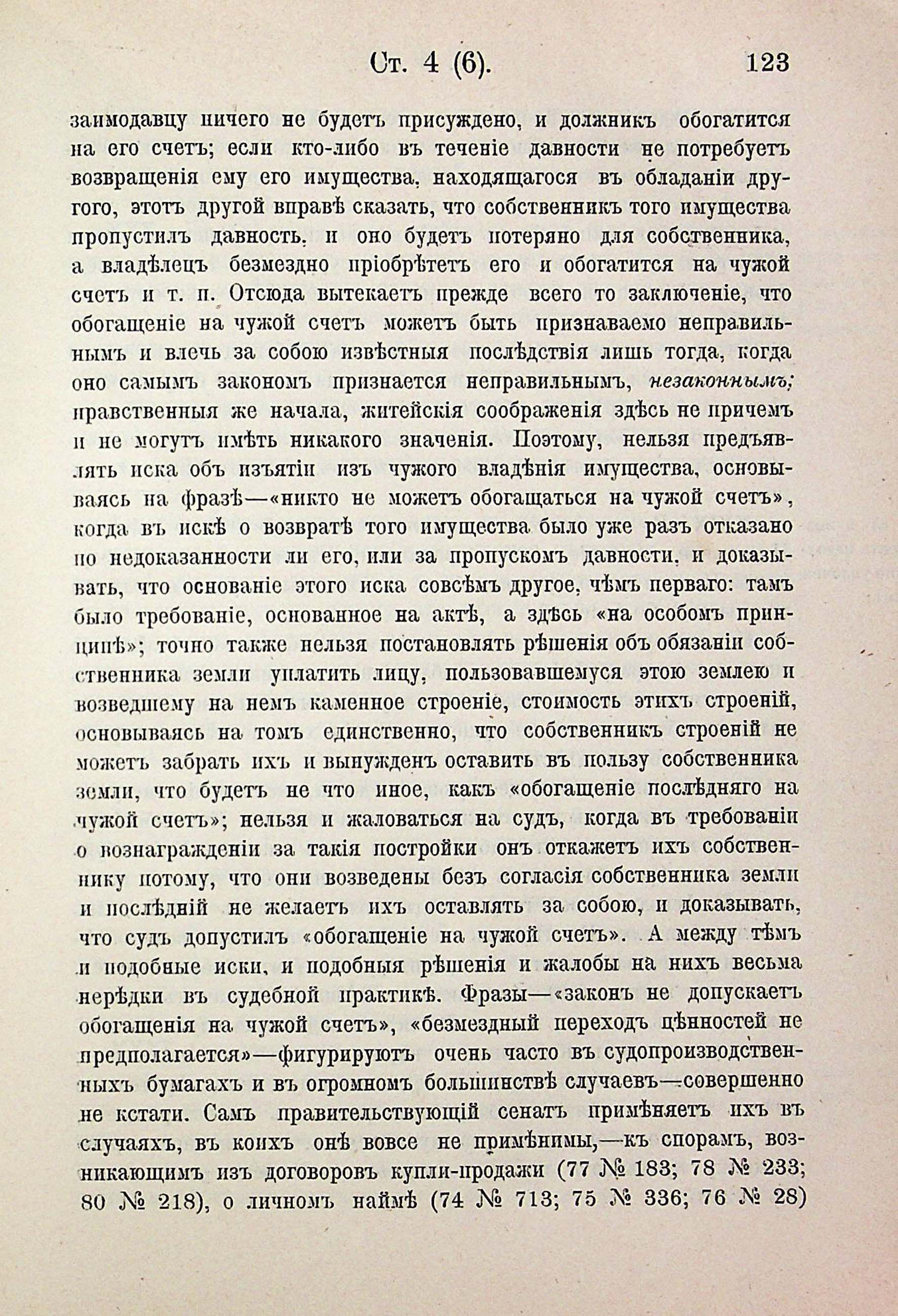 Ст. 4 (6). 123

заимодавцу ничего не будетъ присуждено, и должникъ обогатится на его счетъ; если кто-либо въ теченіе давности не потребуетъ возвращенія ему его имущества, находящагося въ обладаніи другого, этотъ другой вправѣ сказать, что собственникъ того имущества пропустилъ давность, и оно будетъ потеряно для собственника, а владѣлецъ безмездно пріобрѣтетъ его и обогатится на чужой счетъ и т. п. Отсюда вытекаетъ прежде всего то заключеніе, что обогащеніе на чужой счетъ можетъ быть признаваемо неправильнымъ и влечь за собою извѣстныя послѣдствія лишь тогда, когда оно самымъ закономъ признается неправильнымъ, незаконнымъ; нравственныя же начала, житейскія соображенія здѣсь не причемъ и не могутъ имѣть никакого значенія. Поэтому, нельзя предъявлять иска объ изъятіи изъ чужого владѣнія имущества, основываясь на фразѣ—«никто не можетъ обогащаться на чужой счетъ», когда въ искѣ о возвратѣ того имущества было уже разъ отказано по недоказанности ли его, или за пропускомъ давности, и доказывать, что основаніе этого иска совсѣмъ другое, чѣмъ перваго: тамъ было требованіе, основанное на актѣ, а здѣсь «на особомъ принципѣ»; точно также нельзя постановлять рѣшенія объ обязаніи собственника земли уплатить лицу, пользовавшемуся этою землею и возведшему на немъ каменное строеніе, стоимость этихъ строеній, основываясь на томъ единственно, что собственникъ строеній не можетъ забрать ихъ и вынужденъ оставить въ пользу собственника земли, что будетъ не что иное, какъ «обогащеніе послѣдняго на чужой счетъ»; нельзя и жаловаться на судъ, когда въ требованіи о вознагражденіи за такія постройки онъ откажетъ ихъ собственнику потому, что они возведены безъ согласія собственника земли и послѣдній не желаетъ ихъ оставлять за собою, и доказывать, что судъ допустилъ «обогащеніе на чужой счетъ». А между тѣмъ и подобные иски, и подобныя рѣшенія и жалобы на нихъ весьма нерѣдки въ судебной практикѣ. Фразы—«законъ не допускаетъ обогащенія на чужой счетъ», «безмездный переходъ цѣнностей не предполагается»—фигурируютъ очень часто въ судопроизводственныхъ бумагахъ и въ огромномъ большинствѣ случаевъ—совершенно не кстати. Самъ правительствующій сенатъ примѣняетъ ихъ въ случаяхъ, въ коихъ онѣ вовсе не примѣнимы,—къ спорамъ, возникающимъ изъ договоровъ купли-продажи (77 № 183; 78 № 233; 80 № 218), о личномъ наймѣ (74 № 713; 75 № 336; 76 № 28)